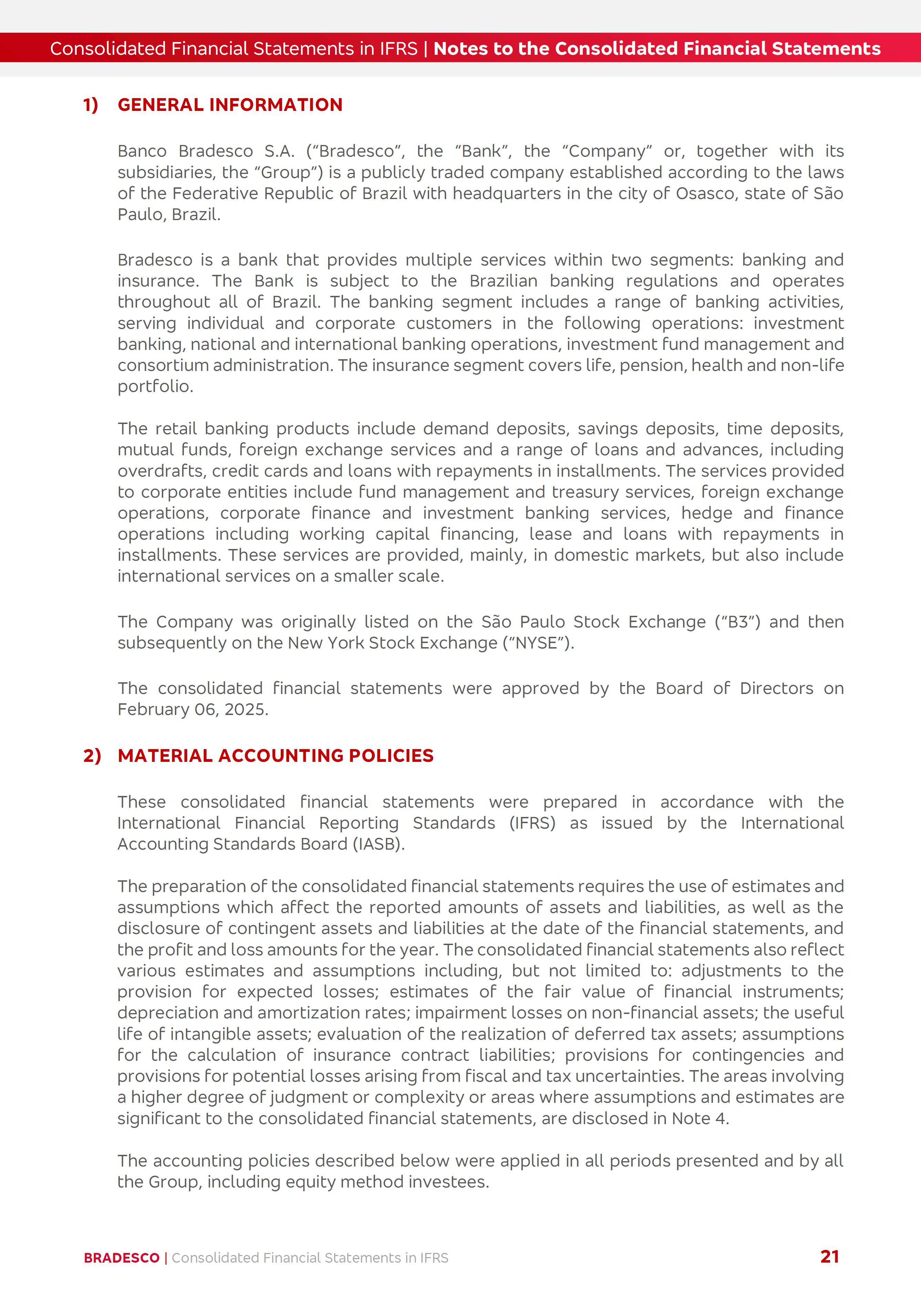 Consolidated Financial Statements in IFRS | Notes to the Consolidated Financial Statements

1) GENERAL INFORMATION

Banco Bradesco S.A. (“Bradesco”, the “Bank”, the “Company” or, together with its subsidiaries, the “Group”) is a publicly traded company established according to the laws of the Federative Republic of Brazil with headquarters in the city of Osasco, state of São Paulo, Brazil.

Bradesco is a bank that provides multiple services within two segments: banking and insurance. The Bank is subject to the Brazilian banking regulations and operates throughout all of Brazil. The banking segment includes a range of banking activities, serving individual and corporate customers in the following operations: investment banking, national and international banking operations, investment fund management and consortium administration. The insurance segment covers life, pension, health and non-life portfolio.

The retail banking products include demand deposits, savings deposits, time deposits, mutual funds, foreign exchange services and a range of loans and advances, including overdrafts, credit cards and loans with repayments in installments. The services provided to corporate entities include fund management and treasury services, foreign exchange operations, corporate finance and investment banking services, hedge and finance operations including working capital financing, lease and loans with repayments in installments. These services are provided, mainly, in domestic markets, but also include international services on a smaller scale.

The Company was originally listed on the São Paulo Stock Exchange (“B3”) and then subsequently on the New York Stock Exchange (“NYSE”).

The consolidated financial statements were approved by the Board of Directors on February 06, 2025.

2) MATERIAL ACCOUNTING POLICIES

These consolidated financial statements were prepared in accordance with the International Financial Reporting Standards (IFRS) as issued by the International Accounting Standards Board (IASB).

The preparation of the consolidated financial statements requires the use of estimates and assumptions which affect the reported amounts of assets and liabilities, as well as the disclosure of contingent assets and liabilities at the date of the financial statements, and the profit and loss amounts for the year. The consolidated financial statements also reflect various estimates and assumptions including, but not limited to: adjustments to the provision for expected losses; estimates of the fair value of financial instruments; depreciation and amortization rates; impairment losses on non-financial assets; the useful life of intangible assets; evaluation of the realization of deferred tax assets; assumptions for the calculation of insurance contract liabilities; provisions for contingencies and provisions for potential losses arising from fiscal and tax uncertainties. The areas involving a higher degree of judgment or complexity or areas where assumptions and estimates are significant to the consolidated financial statements, are disclosed in Note 4.

The accounting policies described below were applied in all periods presented and by all the Group, including equity method investees.

BRADESCO | Consolidated Financial Statements in IFRS 21